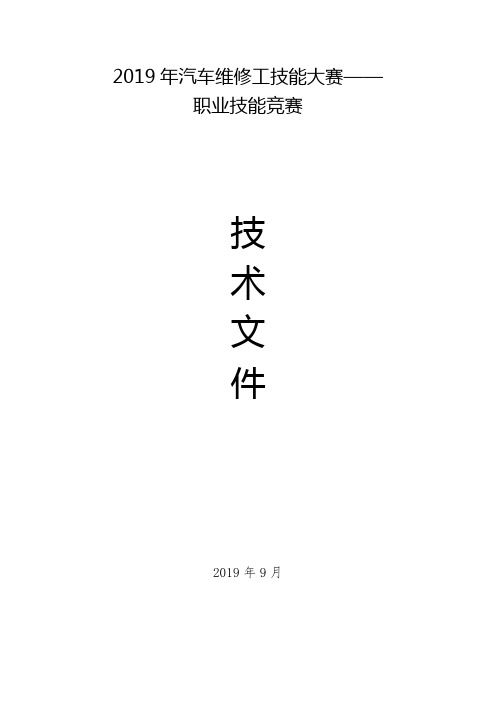 2019 年汽车维修工技能大赛——
职业技能竞赛

技
术
文
件

2019 年 9 月